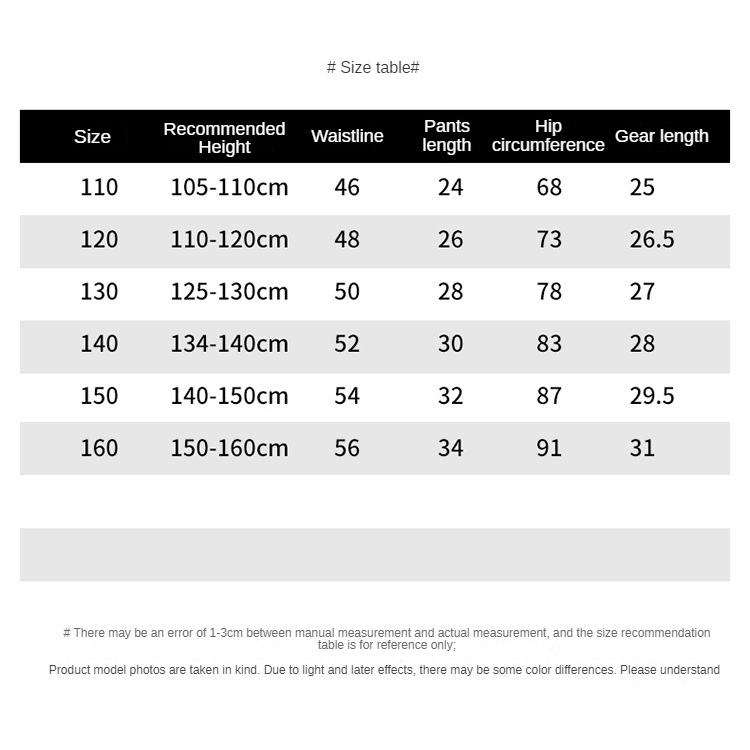 # Size table#

| Size | Recommended Height | Waistline | Pants length | Hip circumference | Gear length |
|---|---|---|---|---|---|
| 110 | 105-110cm | 46 | 24 | 68 | 25 |
| 120 | 110-120cm | 48 | 26 | 73 | 26.5 |
| 130 | 125-130cm | 50 | 28 | 78 | 27 |
| 140 | 134-140cm | 52 | 30 | 83 | 28 |
| 150 | 140-150cm | 54 | 32 | 87 | 29.5 |
| 160 | 150-160cm | 56 | 34 | 91 | 31 |

# There may be an error of 1-3cm between manual measurement and actual measurement, and the size recommendation table is for reference only;

Product model photos are taken in kind. Due to light and later effects, there may be some color differences. Please understand